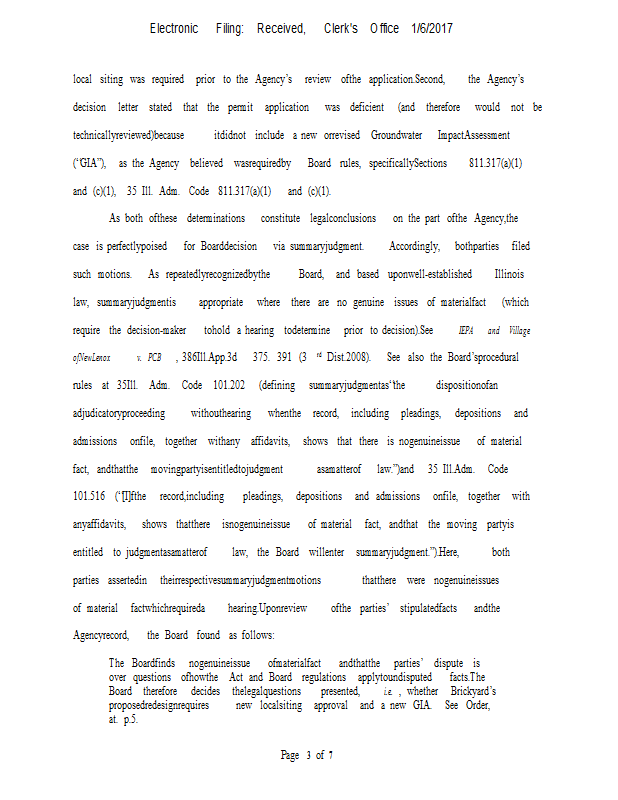 Electronic Filing: Received, Clerk's Office 1/6/2017

local siting was required prior to the Agency's review ofthe application.Second, the Agency's decision letter stated that the permit application was deficient (and therefore would not be technicallyreviewed)because itdidnot include a new orrevised Groundwater ImpactAssessment ("GIA"), as the Agency believed wasrequiredby Board rules, specificallySections 811.317(a)(1) and (c)(1), 35 Ill. Adm. Code 811.317(a)(1) and (c)(1).

As both ofthese determinations constitute legalconclusions on the part ofthe Agency,the case is perfectlypoised for Boarddecision via summaryjudgment. Accordingly, bothparties filed such motions. As repeatedlyrecognizedbythe Board, and based uponwell-established Illinois law, summaryjudgmentis appropriate where there are no genuine issues of materialfact (which require the decision-maker tohold a hearing todetermine prior to decision).See IEPA and Village ofNewLenox v. PCB , 386Ill.App.3d 375. 391 (3 rd Dist.2008). See also the Board'sprocedural rules at 35Ill. Adm. Code 101.202 (defining summaryjudgmentas"the dispositionofan adjudicatoryproceeding withouthearing whenthe record, including pleadings, depositions and admissions onfile, together withany affidavits, shows that there is nogenuineissue of material fact, andthatthe movingpartyisentitledtojudgment asamatterof law.")and 35 Ill.Adm. Code 101.516 ("[I]fthe record,including pleadings, depositions and admissions onfile, together with anyaffidavits, shows thatthere isnogenuineissue of material fact, andthat the moving partyis entitled to judgmentasamatterof law, the Board willenter summaryjudgment.").Here, both parties assertedin theirrespectivesummaryjudgmentmotions thatthere were nogenuineissues of material factwhichrequireda hearing.Uponreview ofthe parties' stipulatedfacts andthe Agencyrecord, the Board found as follows:

The Boardfinds nogenuineissue ofmaterialfact andthatthe parties' dispute is over questions ofhowthe Act and Board regulations applytoundisputed facts.The Board therefore decides thelegalquestions presented, i.e. , whether Brickyard's proposedredesignrequires new localsiting approval and a new GIA. See Order, at. p.5.

Page 3 of 7